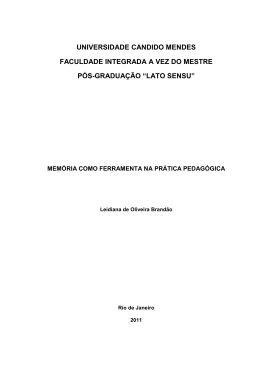 UNIVERSIDADE CANDIDO MENDES

FACULDADE INTEGRADA A VEZ DO MESTRE

PÓS-GRADUAÇÃO "LATO SENSU"

MEMÓRIA COMO FERRAMENTA NA PRÁTICA PEDAGÓGICA

Leidiana de Oliveira Brandão

Rio de Janeiro

2011